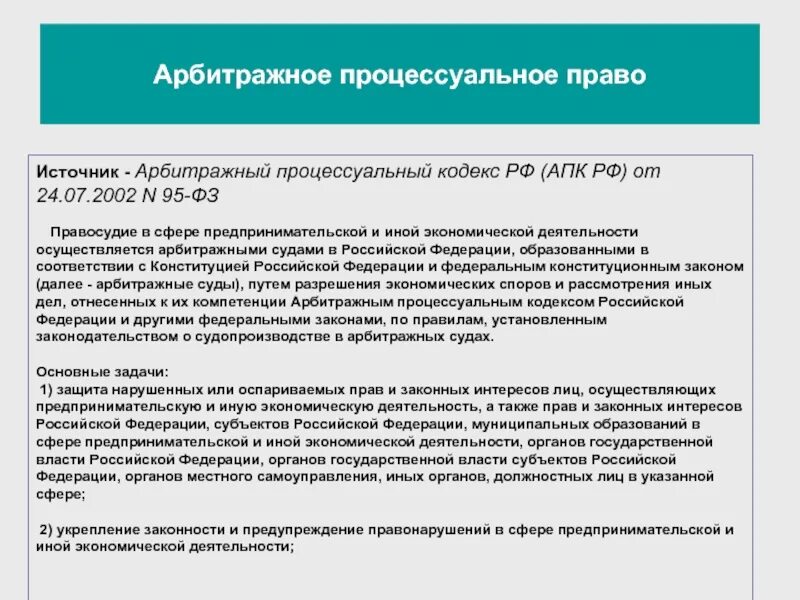 Арбитражное процессуальное право

Источник - Арбитражный процессуальный кодекс РФ (АПК РФ) от 24.07.2002 N 95-ФЗ

Правосудие в сфере предпринимательской и иной экономической деятельности осуществляется арбитражными судами в Российской Федерации, образованными в соответствии с Конституцией Российской Федерации и федеральным конституционным законом (далее - арбитражные суды), путем разрешения экономических споров и рассмотрения иных дел, отнесенных к их компетенции Арбитражным процессуальным кодексом Российской Федерации и другими федеральными законами, по правилам, установленным законодательством о судопроизводстве в арбитражных судах.

Основные задачи:
1) защита нарушенных или оспариваемых прав и законных интересов лиц, осуществляющих предпринимательскую и иную экономическую деятельность, а также прав и законных интересов Российской Федерации, субъектов Российской Федерации, муниципальных образований в сфере предпринимательской и иной экономической деятельности, органов государственной власти Российской Федерации, органов государственной власти субъектов Российской Федерации, органов местного самоуправления, иных органов, должностных лиц в указанной сфере;

2) укрепление законности и предупреждение правонарушений в сфере предпринимательской и иной экономической деятельности;